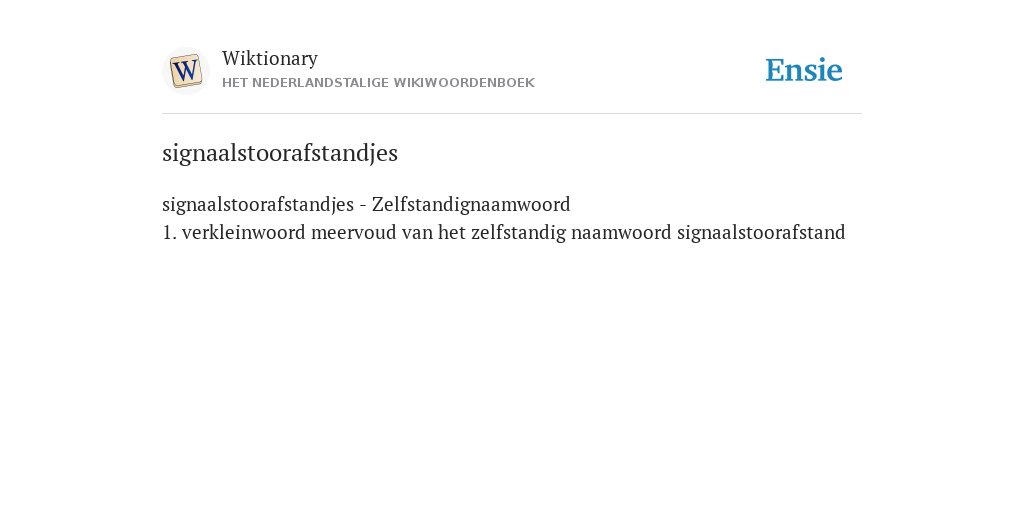 W

Wiktionary
HET NEDERLANDSTALIGE WIKIWOORDENBOEK

Ensie

signaalstoorafstandjes

signaalstoorafstandjes - Zelfstandignaamwoord
1. verkleinwoord meervoud van het zelfstandig naamwoord signaalstoorafstand